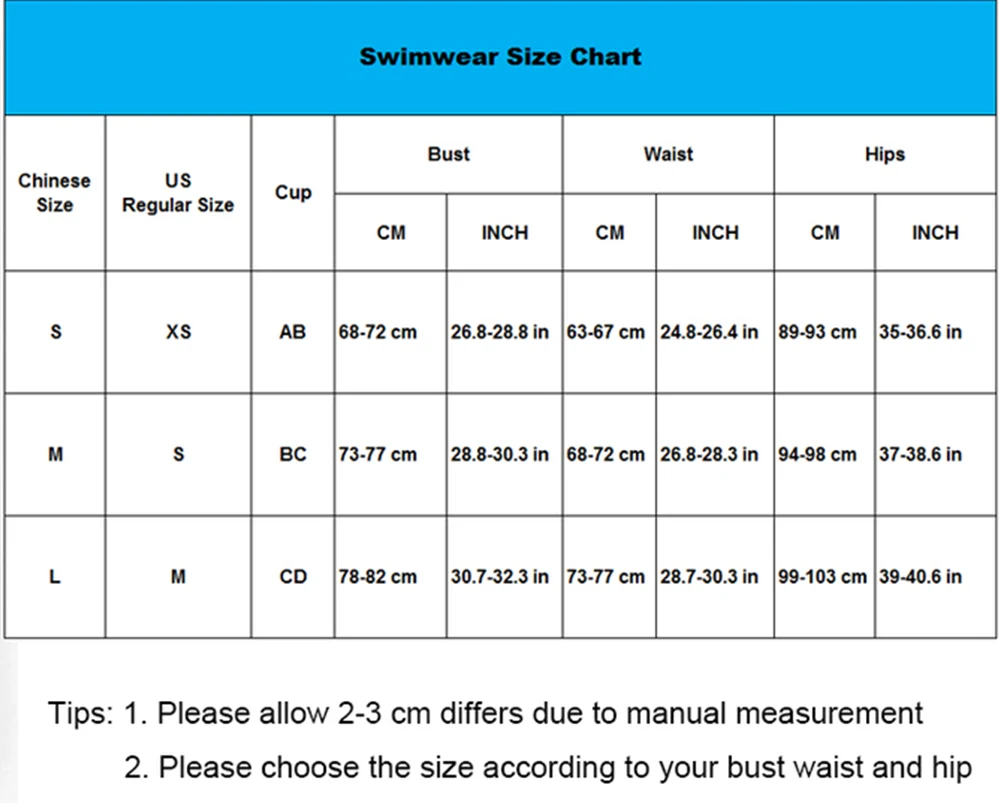 Swimwear Size Chart

| Chinese Size | US Regular Size | Cup | Bust CM | Bust INCH | Waist CM | Waist INCH | Hips CM | Hips INCH |
|---|---|---|---|---|---|---|---|---|
| S | XS | AB | 68-72 cm | 26.8-28.8 in | 63-67 cm | 24.8-26.4 in | 89-93 cm | 35-36.6 in |
| M | S | BC | 73-77 cm | 28.8-30.3 in | 68-72 cm | 26.8-28.3 in | 94-98 cm | 37-38.6 in |
| L | M | CD | 78-82 cm | 30.7-32.3 in | 73-77 cm | 28.7-30.3 in | 99-103 cm | 39-40.6 in |

Tips: 1. Please allow 2-3 cm differs due to manual measurement
2. Please choose the size according to your bust waist and hip